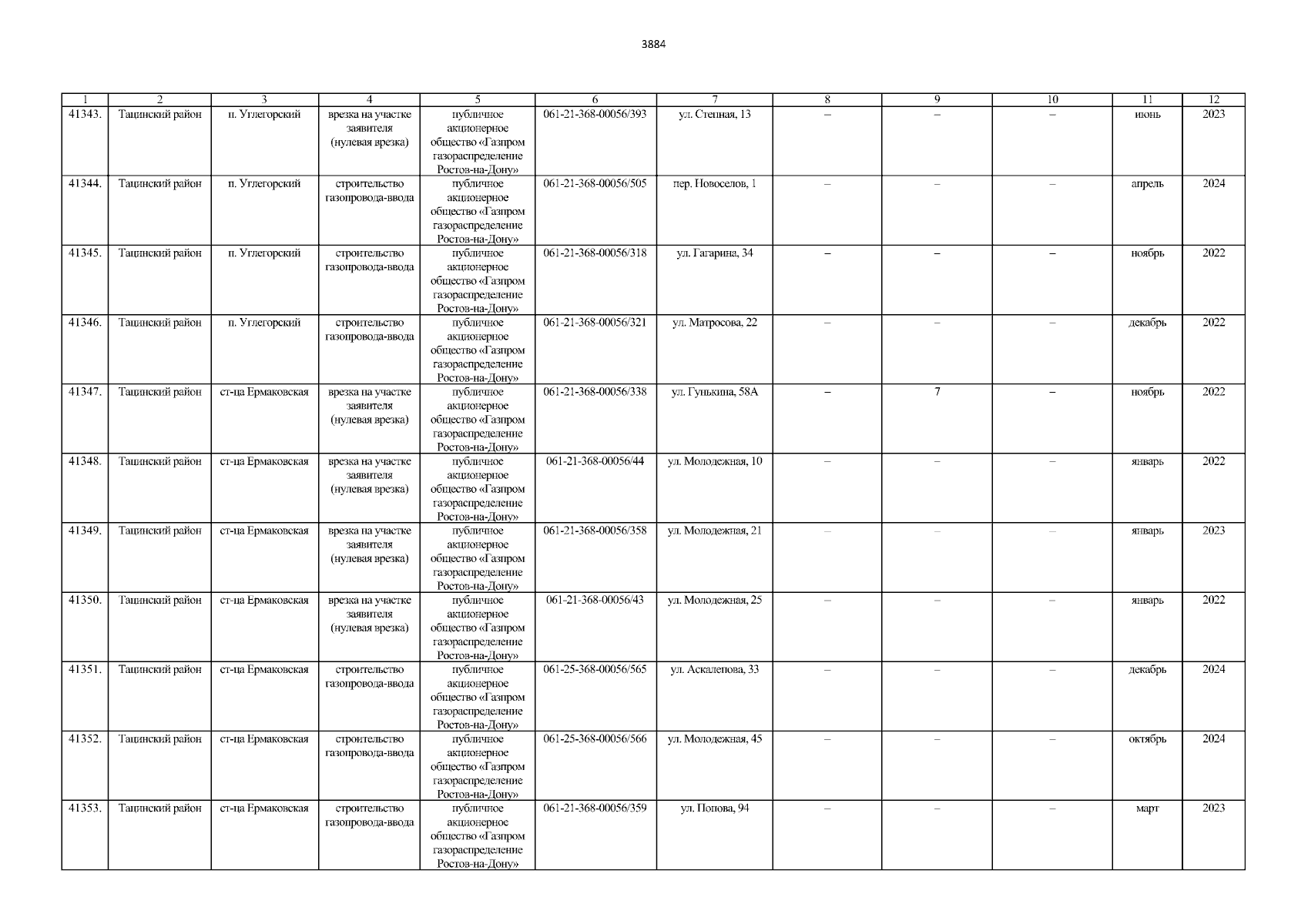 3884

| 1 | 2 | 3 | 4 | 5 | 6 | 7 | 8 | 9 | 10 | 11 | 12 |
|---|---|---|---|---|---|---|---|---|---|---|---|
| 41343. | Тацинский район | п. Углегорский | врезка на участке заявителя (нулевая врезка) | публичное акционерное общество «Газпром газораспределение Ростов-на-Дону» | 061-21-368-00056/393 | ул. Степная, 13 | – | – | – | июнь | 2023 |
| 41344. | Тацинский район | п. Углегорский | строительство газопровода-ввода | публичное акционерное общество «Газпром газораспределение Ростов-на-Дону» | 061-21-368-00056/505 | пер. Новоселов, 1 | – | – | – | апрель | 2024 |
| 41345. | Тацинский район | п. Углегорский | строительство газопровода-ввода | публичное акционерное общество «Газпром газораспределение Ростов-на-Дону» | 061-21-368-00056/318 | ул. Гагарина, 34 | – | – | – | ноябрь | 2022 |
| 41346. | Тацинский район | п. Углегорский | строительство газопровода-ввода | публичное акционерное общество «Газпром газораспределение Ростов-на-Дону» | 061-21-368-00056/321 | ул. Матросова, 22 | – | – | – | декабрь | 2022 |
| 41347. | Тацинский район | ст-ца Ермаковская | врезка на участке заявителя (нулевая врезка) | публичное акционерное общество «Газпром газораспределение Ростов-на-Дону» | 061-21-368-00056/338 | ул. Гунькина, 58А | – | 7 | – | ноябрь | 2022 |
| 41348. | Тацинский район | ст-ца Ермаковская | врезка на участке заявителя (нулевая врезка) | публичное акционерное общество «Газпром газораспределение Ростов-на-Дону» | 061-21-368-00056/44 | ул. Молодежная, 10 | – | – | – | январь | 2022 |
| 41349. | Тацинский район | ст-ца Ермаковская | врезка на участке заявителя (нулевая врезка) | публичное акционерное общество «Газпром газораспределение Ростов-на-Дону» | 061-21-368-00056/358 | ул. Молодежная, 21 | – | – | – | январь | 2023 |
| 41350. | Тацинский район | ст-ца Ермаковская | врезка на участке заявителя (нулевая врезка) | публичное акционерное общество «Газпром газораспределение Ростов-на-Дону» | 061-21-368-00056/43 | ул. Молодежная, 25 | – | – | – | январь | 2022 |
| 41351. | Тацинский район | ст-ца Ермаковская | строительство газопровода-ввода | публичное акционерное общество «Газпром газораспределение Ростов-на-Дону» | 061-25-368-00056/565 | ул. Аскалепова, 33 | – | – | – | декабрь | 2024 |
| 41352. | Тацинский район | ст-ца Ермаковская | строительство газопровода-ввода | публичное акционерное общество «Газпром газораспределение Ростов-на-Дону» | 061-25-368-00056/566 | ул. Молодежная, 45 | – | – | – | октябрь | 2024 |
| 41353. | Тацинский район | ст-ца Ермаковская | строительство газопровода-ввода | публичное акционерное общество «Газпром газораспределение Ростов-на-Дону» | 061-21-368-00056/359 | ул. Попова, 94 | – | – | – | март | 2023 |